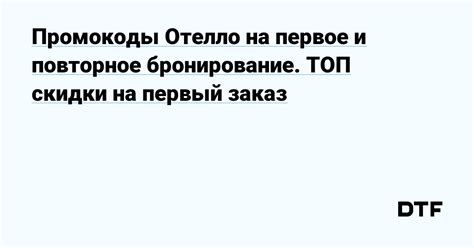 Промокоды Отелло на первое и повторное бронирование. ТОП скидки на первый заказ

DTF